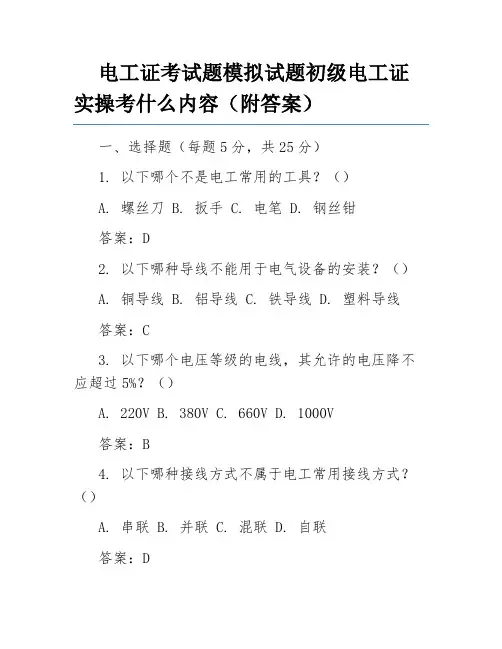 电工证考试题模拟试题初级电工证实操考什么内容（附答案）

一、选择题（每题5分，共25分）

1. 以下哪个不是电工常用的工具？（）

A. 螺丝刀 B. 扳手 C. 电笔 D. 钢丝钳

答案：D

2. 以下哪种导线不能用于电气设备的安装？（）

A. 铜导线 B. 铝导线 C. 铁导线 D. 塑料导线

答案：C

3. 以下哪个电压等级的电线，其允许的电压降不应超过5%？（）

A. 220V B. 380V C. 660V D. 1000V

答案：B

4. 以下哪种接线方式不属于电工常用接线方式？（）

A. 串联 B. 并联 C. 混联 D. 自联

答案：D